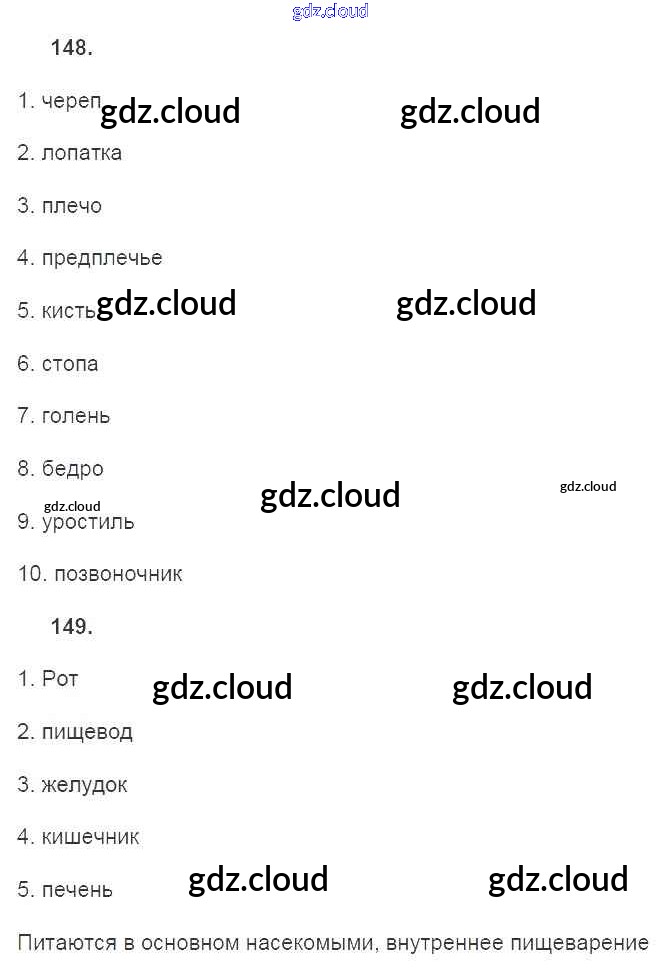 148.

1. череп

2. лопатка

3. плечо

4. предплечье

5. кисть

6. стопа

7. голень

8. бедро

9. уростиль

10. позвоночник

149.

1. Рот

2. пищевод

3. желудок

4. кишечник

5. печень

Питаются в основном насекомыми, внутреннее пищеварение

gdz.cloud